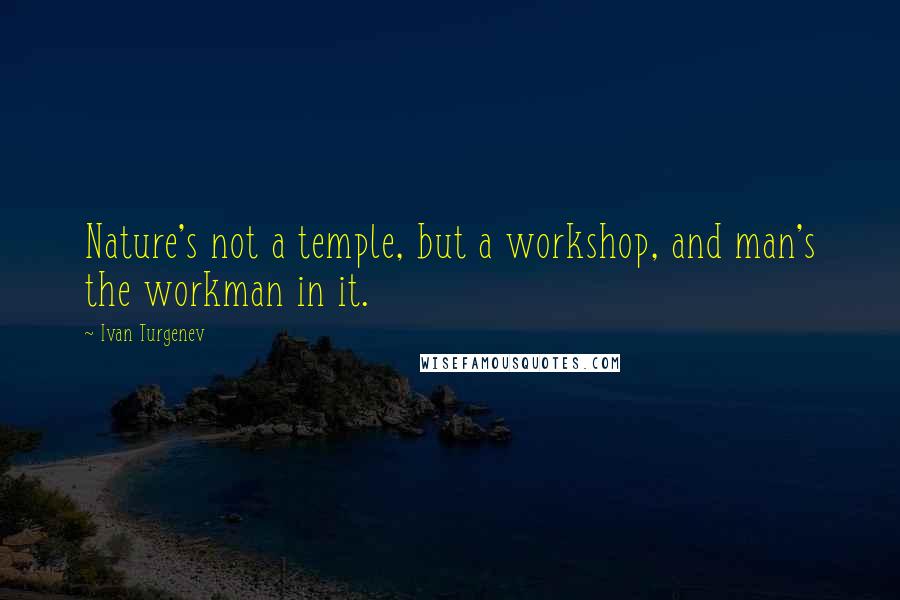 Nature's not a temple, but a workshop, and man's the workman in it.

~ Ivan Turgenev

WISEFAMOUSQUOTES.COM